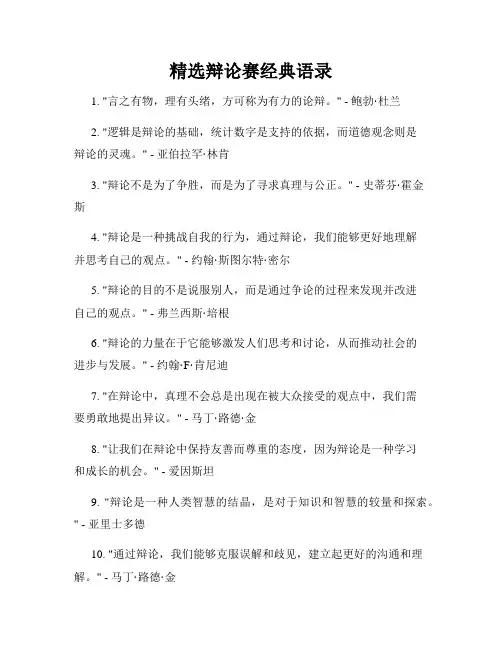 精选辩论赛经典语录

1. "言之有物，理有头绪，方可称为有力的论辩。" - 鲍勃·杜兰

2. "逻辑是辩论的基础，统计数字是支持的依据，而道德观念则是辩论的灵魂。" - 亚伯拉罕·林肯

3. "辩论不是为了争胜，而是为了寻求真理与公正。" - 史蒂芬·霍金斯

4. "辩论是一种挑战自我的行为，通过辩论，我们能够更好地理解并思考自己的观点。" - 约翰·斯图尔特·密尔

5. "辩论的目的不是说服别人，而是通过争论的过程来发现并改进自己的观点。" - 弗兰西斯·培根

6. "辩论的力量在于它能够激发人们思考和讨论，从而推动社会的进步与发展。" - 约翰·F·肯尼迪

7. "在辩论中，真理不会总是出现在被大众接受的观点中，我们需要勇敢地提出异议。" - 马丁·路德·金

8. "让我们在辩论中保持友善而尊重的态度，因为辩论是一种学习和成长的机会。" - 爱因斯坦

9. "辩论是一种人类智慧的结晶，是对于知识和智慧的较量和探索。" - 亚里士多德

10. "通过辩论，我们能够克服误解和歧见，建立起更好的沟通和理解。" - 马丁·路德·金